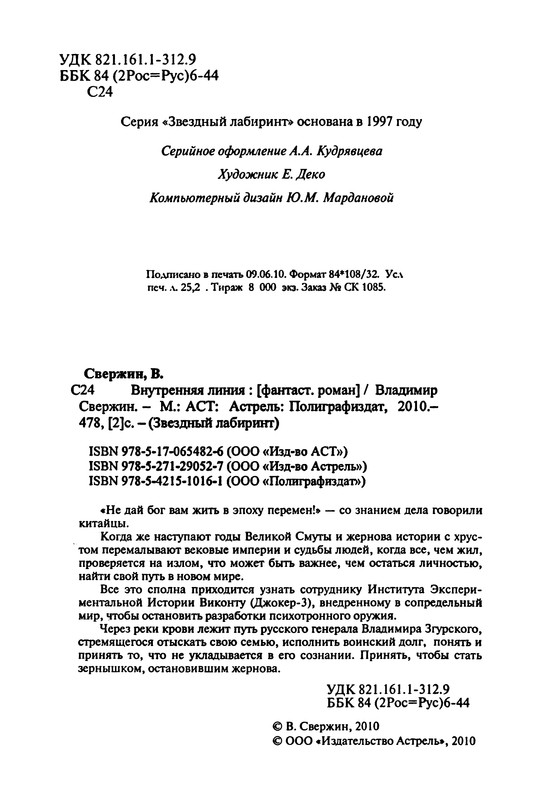 УДК 821.161.1-312.9
ББК 84 (2Рос=Рус)6-44
С24

Серия «Звездный лабиринт» основана в 1997 году

Серийное оформление А.А. Кудрявцева

Художник Е. Деко

Компьютерный дизайн Ю.М. Мардановой

Подписано в печать 09.06.10. Формат 84*108/32. Усл. печ. л. 25,2 . Тираж 8 000 экз. Заказ № СК 1085.

Свержин, В.
С24 Внутренняя линия : [фантаст. роман] / Владимир Свержин. – М.: АСТ: Астрель: Полиграфиздат, 2010.– 478, [2]с. – (Звездный лабиринт)

ISBN 978-5-17-065482-6 (ООО «Изд-во АСТ»)
ISBN 978-5-271-29052-7 (ООО «Изд-во Астрель»)
ISBN 978-5-4215-1016-1 (ООО «Полиграфиздат»)

«Не дай бог вам жить в эпоху перемен!» — со знанием дела говорили китайцы.

Когда же наступают годы Великой Смуты и жернова истории с хрустом перемалывают вековые империи и судьбы людей, когда все, чем жил, проверяется на излом, что может быть важнее, чем остаться личностью, найти свой путь в новом мире.

Все это сполна приходится узнать сотруднику Института Экспериментальной Истории Виконту (Джокер-3), внедренному в сопредельный мир, чтобы остановить разработки психотронного оружия.

Через реки крови лежит путь русского генерала Владимира Згурского, стремящегося отыскать свою семью, исполнить воинский долг, понять и принять то, что не укладывается в его сознании. Принять, чтобы стать зернышком, остановившим жернова.

УДК 821.161.1-312.9
ББК 84 (2Рос=Рус)6-44

© В. Свержин, 2010
© ООО «Издательство Астрель», 2010